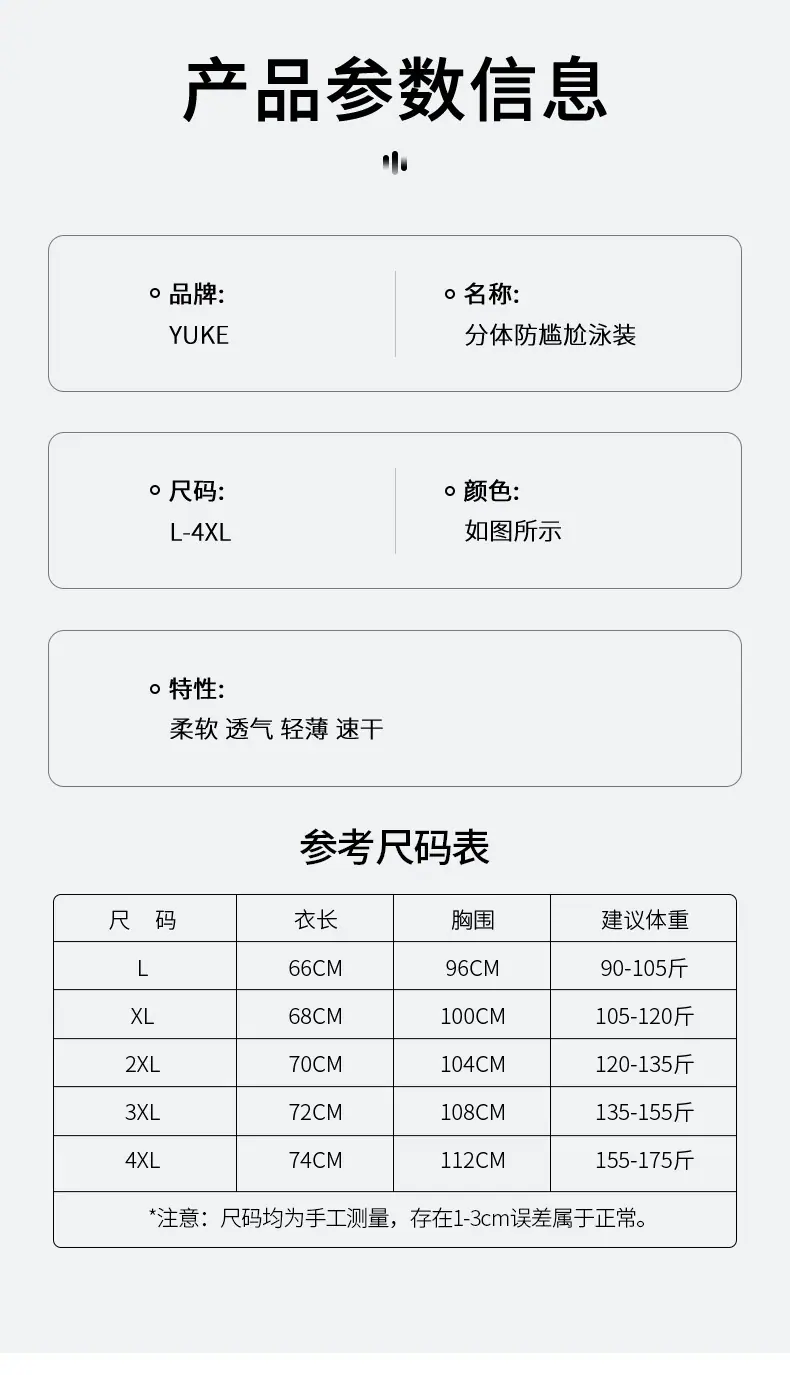 产品参数信息

品牌:
YUKE

名称:
分体防尴尬泳装

尺码:
L-4XL

颜色:
如图所示

特性:
柔软 透气 轻薄 速干

参考尺码表

| 尺 码 | 衣长 | 胸围 | 建议体重 |
|---|---|---|---|
| L | 66CM | 96CM | 90-105斤 |
| XL | 68CM | 100CM | 105-120斤 |
| 2XL | 70CM | 104CM | 120-135斤 |
| 3XL | 72CM | 108CM | 135-155斤 |
| 4XL | 74CM | 112CM | 155-175斤 |

*注意：尺码均为手工测量，存在1-3cm误差属于正常。